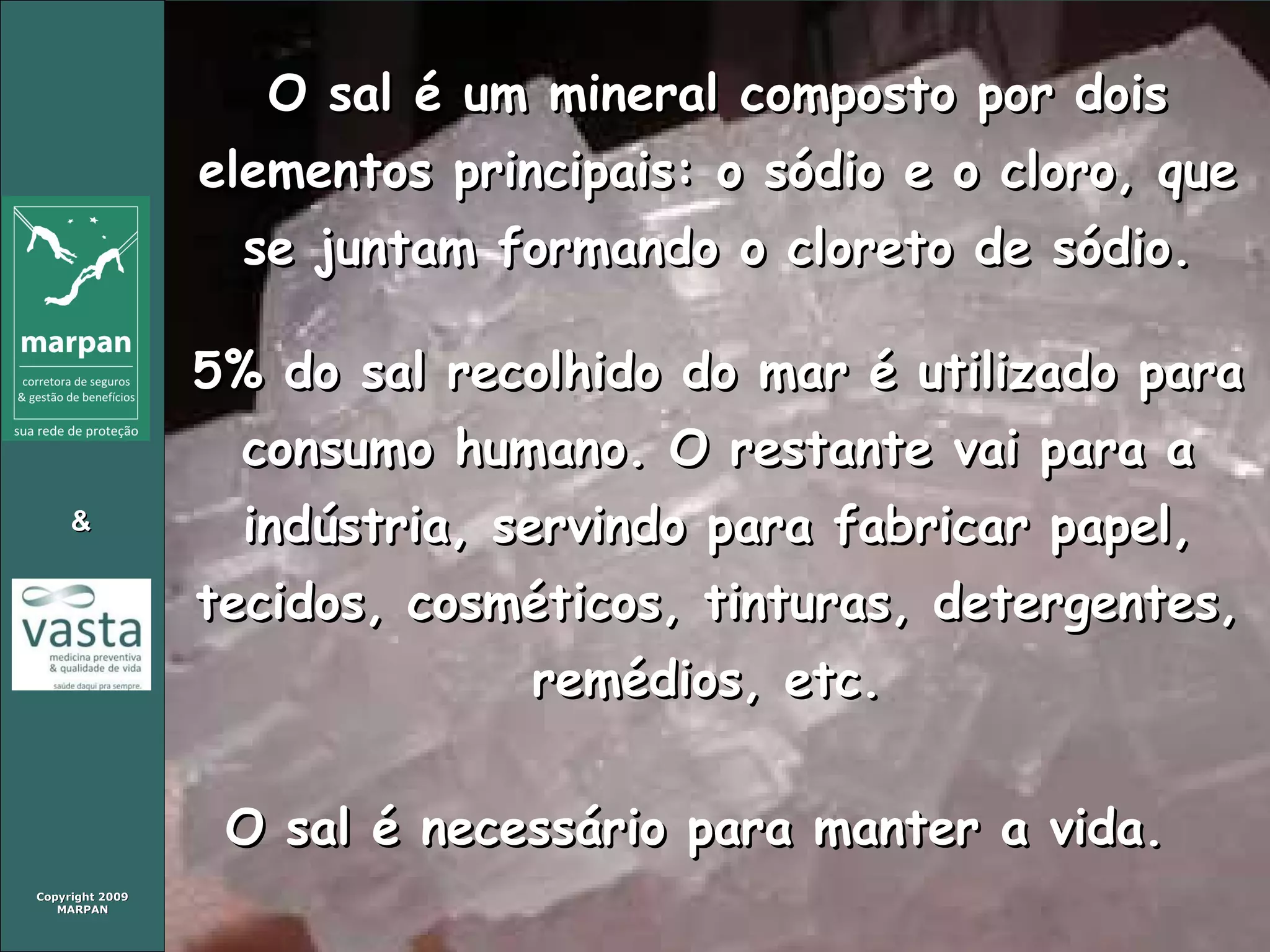 marpan
corretora de seguros
& gestão de benefícios
sua rede de proteção

&

vasta
medicina preventiva
& qualidade de vida
saúde daqui pra sempre.

Copyright 2009
MARPAN

O sal é um mineral composto por dois elementos principais: o sódio e o cloro, que se juntam formando o cloreto de sódio.

5% do sal recolhido do mar é utilizado para consumo humano. O restante vai para a indústria, servindo para fabricar papel, tecidos, cosméticos, tinturas, detergentes, remédios, etc.

O sal é necessário para manter a vida.